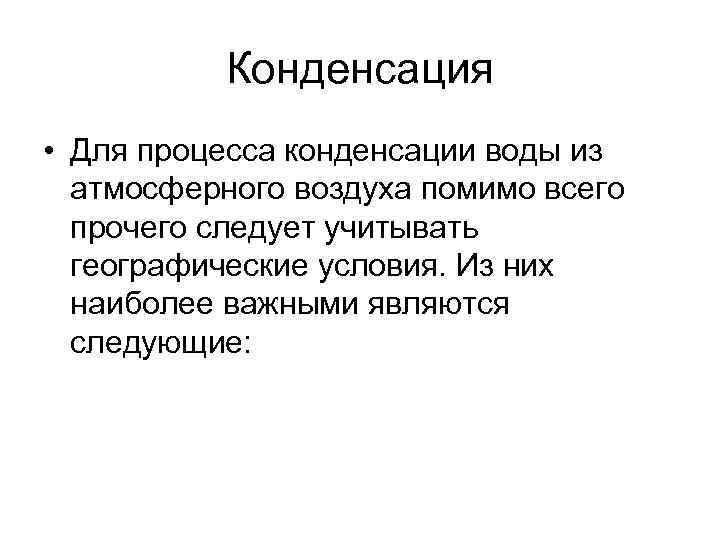 Конденсация

• Для процесса конденсации воды из атмосферного воздуха помимо всего прочего следует учитывать географические условия. Из них наиболее важными являются следующие: